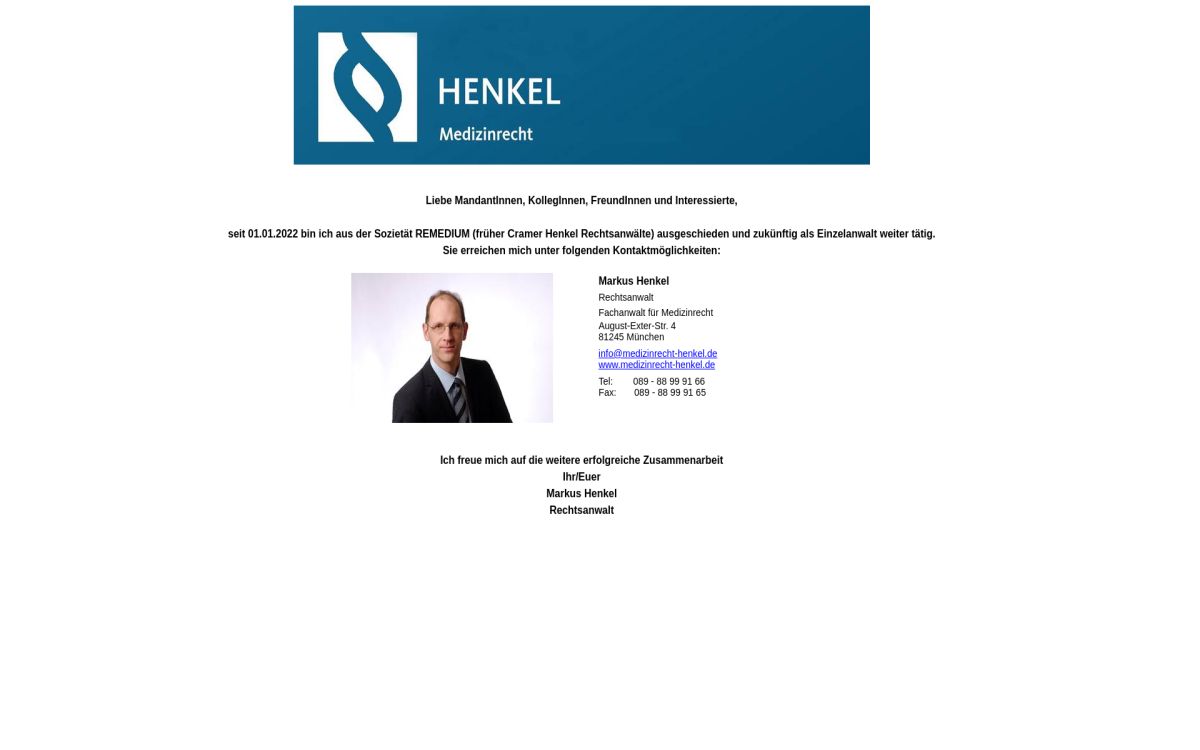 HENKEL
Medizinrecht

Liebe MandantInnen, KollegInnen, FreundInnen und Interessierte,

seit 01.01.2022 bin ich aus der Sozietät REMEDIUM (früher Cramer Henkel Rechtsanwälte) ausgeschieden und zukünftig als Einzelanwalt weiter tätig.
Sie erreichen mich unter folgenden Kontaktmöglichkeiten:

Markus Henkel
Rechtsanwalt
Fachanwalt für Medizinrecht
August-Exter-Str. 4
81245 München

info@medizinrecht-henkel.de
www.medizinrecht-henkel.de

Tel: 089 - 88 99 91 66
Fax: 089 - 88 99 91 65

Ich freue mich auf die weitere erfolgreiche Zusammenarbeit
Ihr/Euer
Markus Henkel
Rechtsanwalt